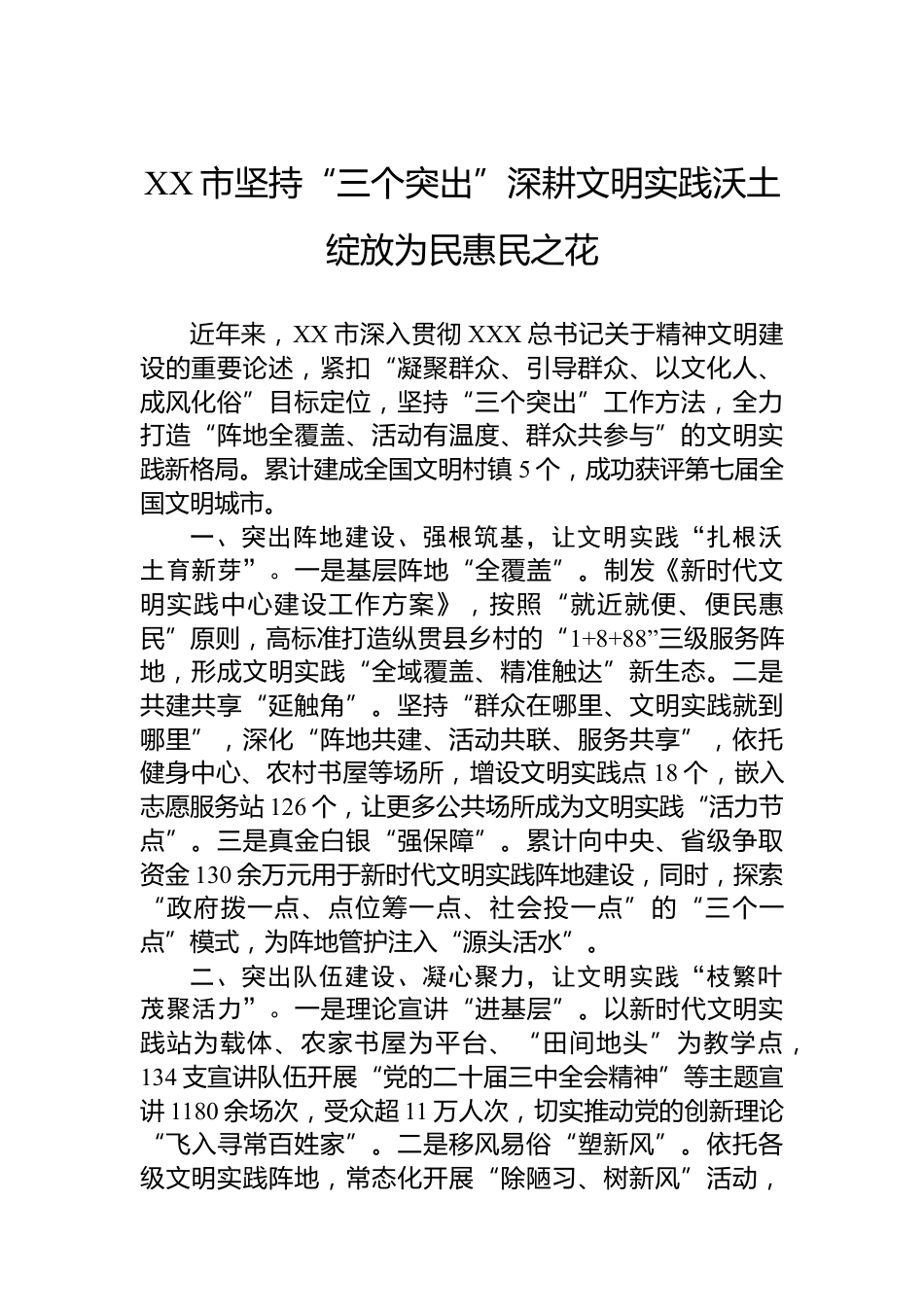 XX 市坚持“三个突出”深耕文明实践沃土绽放为民惠民之花

近年来，XX 市深入贯彻 XXX 总书记关于精神文明建设的重要论述，紧扣“凝聚群众、引导群众、以文化人、成风化俗”目标定位，坚持“三个突出”工作方法，全力打造“阵地全覆盖、活动有温度、群众共参与”的文明实践新格局。累计建成全国文明村镇 5 个，成功获评第七届全国文明城市。

一、突出阵地建设、强根筑基，让文明实践“扎根沃土育新芽”。一是基层阵地“全覆盖”。制发《新时代文明实践中心建设工作方案》，按照“就近就便、便民惠民”原则，高标准打造纵贯县乡村的“1+8+88”三级服务阵地，形成文明实践“全域覆盖、精准触达”新生态。二是共建共享“延触角”。坚持“群众在哪里、文明实践就到哪里”，深化“阵地共建、活动共联、服务共享”，依托健身中心、农村书屋等场所，增设文明实践点 18 个，嵌入志愿服务站 126 个，让更多公共场所成为文明实践“活力节点”。三是真金白银“强保障”。累计向中央、省级争取资金 130 余万元用于新时代文明实践阵地建设，同时，探索“政府拨一点、点位筹一点、社会投一点”的“三个一点”模式，为阵地管护注入“源头活水”。

二、突出队伍建设、凝心聚力，让文明实践“枝繁叶茂聚活力”。一是理论宣讲“进基层”。以新时代文明实践站为载体、农家书屋为平台、“田间地头”为教学点，134 支宣讲队伍开展“党的二十届三中全会精神”等主题宣讲 1180 余场次，受众超 11 万人次，切实推动党的创新理论“飞入寻常百姓家”。二是移风易俗“塑新风”。依托各级文明实践阵地，常态化开展“除陋习、树新风”活动，